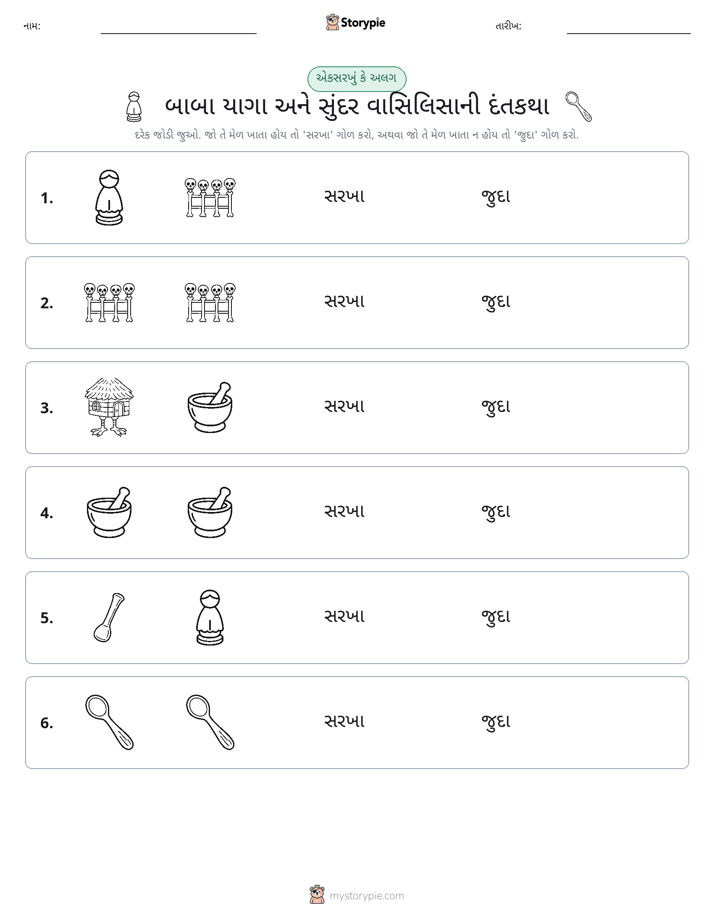 નામ: ____ Storypie તારીખ: ____

એકસરખું કે અલગ

બાબા યાગા અને સુંદર વાસિલિસાની દંતકથા

દરેક જોડી જુઓ. જો તે મેળ ખાતા હોય તો 'સરખા' ગોળ કરો, અથવા જો તે મેળ ખાતા ન હોય તો 'જુદા' ગોળ કરો.

1. સરખા જુદા

2. સરખા જુદા

3. સરખા જુદા

4. સરખા જુદા

5. સરખા જુદા

6. સરખા જુદા

mystorypie.com